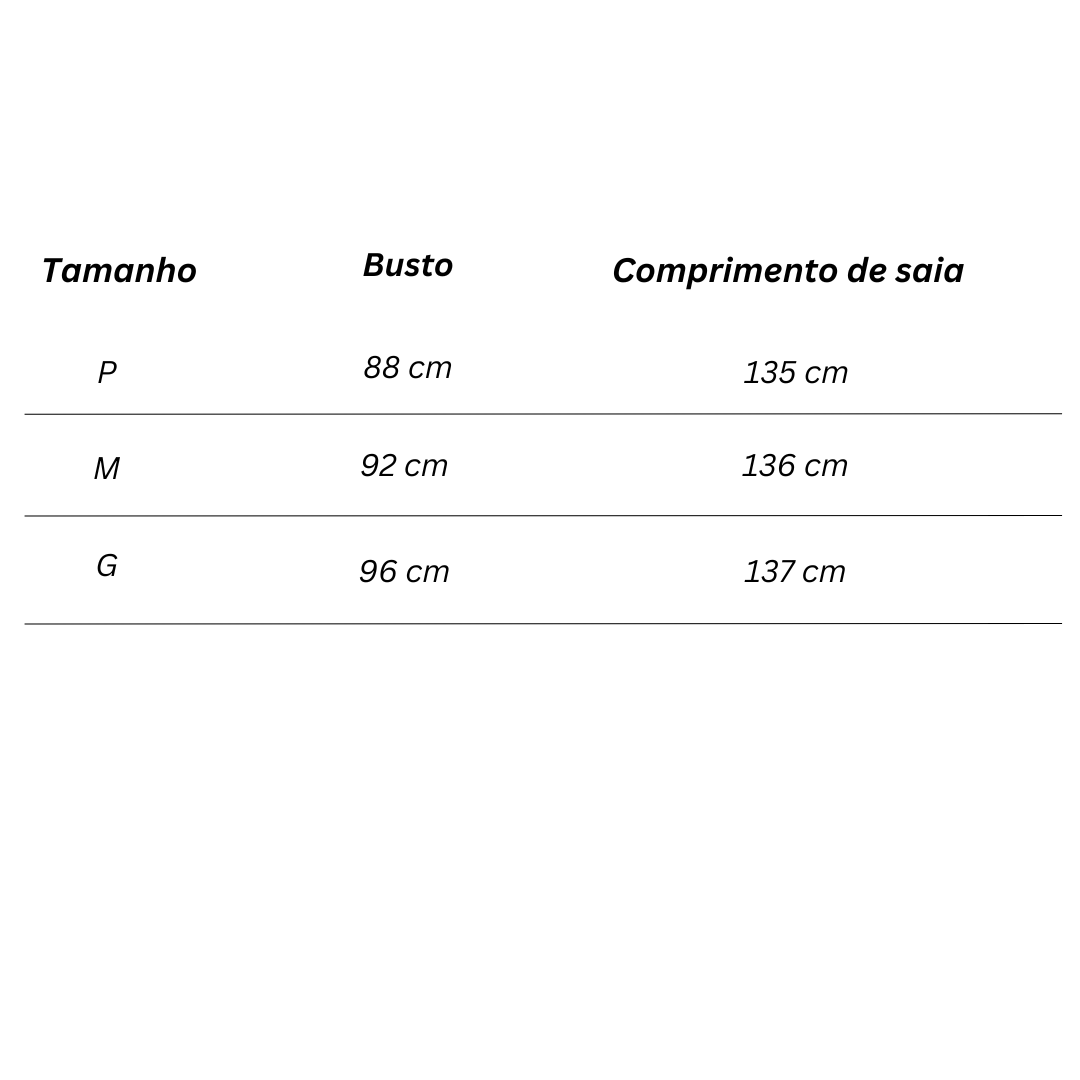 | Tamanho | Busto | Comprimento de saia |
|---|---|---|
| P | 88 cm | 135 cm |
| M | 92 cm | 136 cm |
| G | 96 cm | 137 cm |